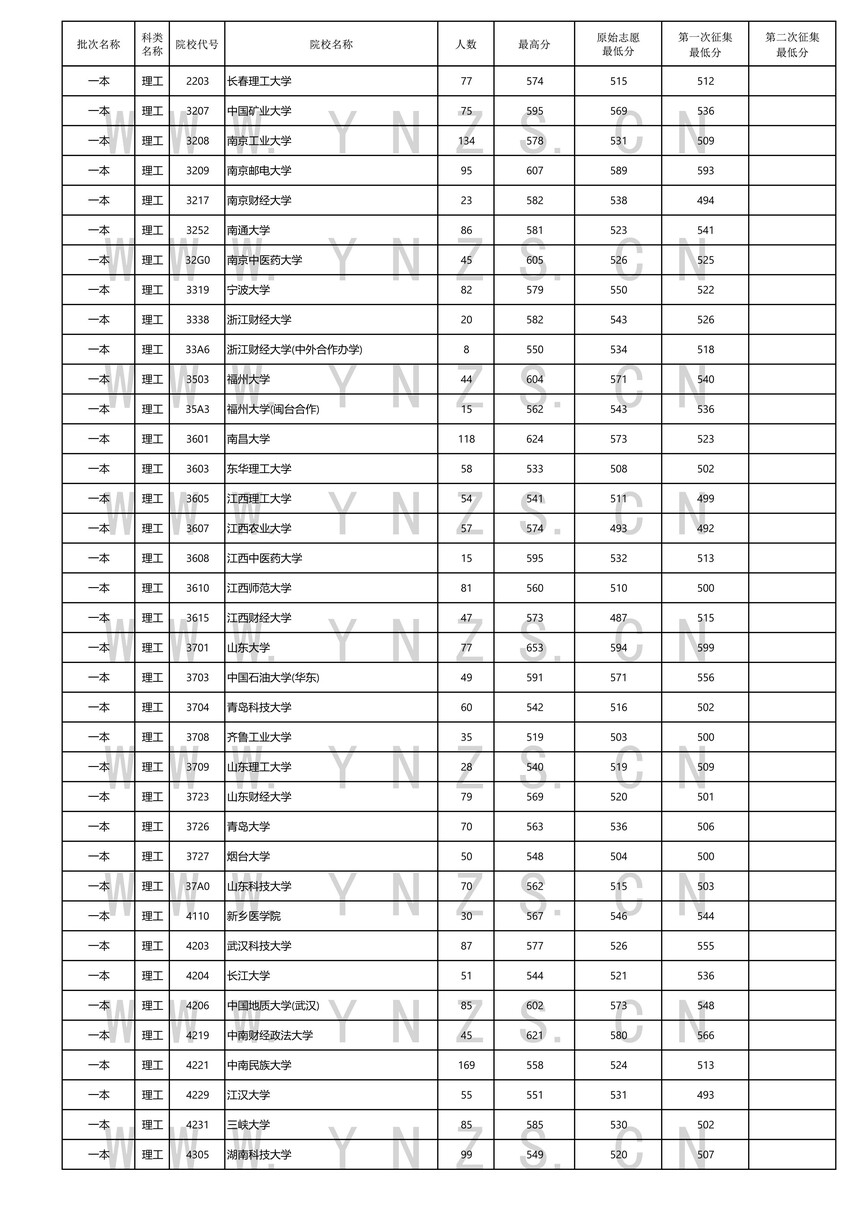 | 批次名称 | 科类名称 | 院校代号 | 院校名称 | 人数 | 最高分 | 原始志愿最低分 | 第一次征集最低分 | 第二次征集最低分 |
|---|---|---|---|---|---|---|---|---|
| 一本 | 理工 | 2203 | 长春理工大学 | 77 | 574 | 515 | 512 | |
| 一本 | 理工 | 3207 | 中国矿业大学 | 75 | 595 | 569 | 536 | |
| 一本 | 理工 | 3208 | 南京工业大学 | 134 | 578 | 531 | 509 | |
| 一本 | 理工 | 3209 | 南京邮电大学 | 95 | 607 | 589 | 593 | |
| 一本 | 理工 | 3217 | 南京财经大学 | 23 | 582 | 538 | 494 | |
| 一本 | 理工 | 3252 | 南通大学 | 86 | 581 | 523 | 541 | |
| 一本 | 理工 | 32G0 | 南京中医药大学 | 45 | 605 | 526 | 525 | |
| 一本 | 理工 | 3319 | 宁波大学 | 82 | 579 | 550 | 522 | |
| 一本 | 理工 | 3338 | 浙江财经大学 | 20 | 582 | 543 | 526 | |
| 一本 | 理工 | 33A6 | 浙江财经大学(中外合作办学) | 8 | 550 | 534 | 518 | |
| 一本 | 理工 | 3503 | 福州大学 | 44 | 604 | 571 | 540 | |
| 一本 | 理工 | 35A3 | 福州大学(闽台合作) | 15 | 562 | 543 | 536 | |
| 一本 | 理工 | 3601 | 南昌大学 | 118 | 624 | 573 | 523 | |
| 一本 | 理工 | 3603 | 东华理工大学 | 58 | 533 | 508 | 502 | |
| 一本 | 理工 | 3605 | 江西理工大学 | 54 | 541 | 511 | 499 | |
| 一本 | 理工 | 3607 | 江西农业大学 | 57 | 574 | 493 | 492 | |
| 一本 | 理工 | 3608 | 江西中医药大学 | 15 | 595 | 532 | 513 | |
| 一本 | 理工 | 3610 | 江西师范大学 | 81 | 560 | 510 | 500 | |
| 一本 | 理工 | 3615 | 江西财经大学 | 47 | 573 | 487 | 515 | |
| 一本 | 理工 | 3701 | 山东大学 | 77 | 653 | 594 | 599 | |
| 一本 | 理工 | 3703 | 中国石油大学(华东) | 49 | 591 | 571 | 556 | |
| 一本 | 理工 | 3704 | 青岛科技大学 | 60 | 542 | 516 | 502 | |
| 一本 | 理工 | 3708 | 齐鲁工业大学 | 35 | 519 | 503 | 500 | |
| 一本 | 理工 | 3709 | 山东理工大学 | 28 | 540 | 519 | 509 | |
| 一本 | 理工 | 3723 | 山东财经大学 | 79 | 569 | 520 | 501 | |
| 一本 | 理工 | 3726 | 青岛大学 | 70 | 563 | 536 | 506 | |
| 一本 | 理工 | 3727 | 烟台大学 | 50 | 548 | 504 | 500 | |
| 一本 | 理工 | 37A0 | 山东科技大学 | 70 | 562 | 515 | 503 | |
| 一本 | 理工 | 4110 | 新乡医学院 | 30 | 567 | 546 | 544 | |
| 一本 | 理工 | 4203 | 武汉科技大学 | 87 | 577 | 526 | 555 | |
| 一本 | 理工 | 4204 | 长江大学 | 51 | 544 | 521 | 536 | |
| 一本 | 理工 | 4206 | 中国地质大学(武汉) | 85 | 602 | 573 | 548 | |
| 一本 | 理工 | 4219 | 中南财经政法大学 | 45 | 621 | 580 | 566 | |
| 一本 | 理工 | 4221 | 中南民族大学 | 169 | 558 | 524 | 513 | |
| 一本 | 理工 | 4229 | 江汉大学 | 55 | 551 | 531 | 493 | |
| 一本 | 理工 | 4231 | 三峡大学 | 85 | 585 | 530 | 502 | |
| 一本 | 理工 | 4305 | 湖南科技大学 | 99 | 549 | 520 | 507 | |

WWW.YNZS.CN